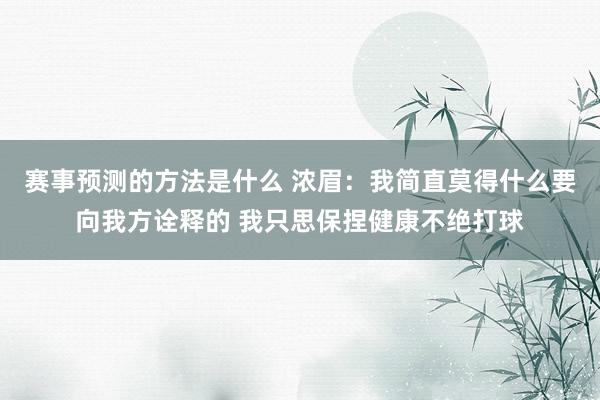 赛事预测的方法是什么 浓眉：我简直莫得什么要向我方诠释的 我只思保捏健康不绝打球